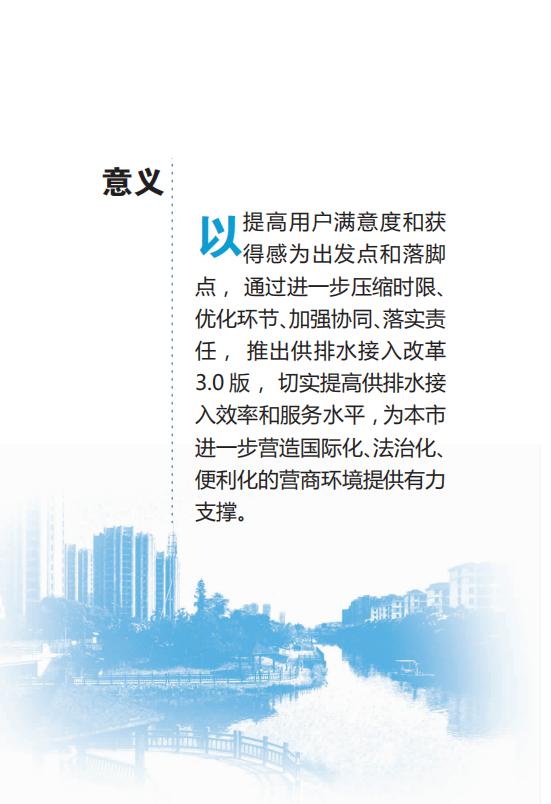 意义

以提高用户满意度和获得感为出发点和落脚点，通过进一步压缩时限、优化环节、加强协同、落实责任，推出供排水接入改革3.0版，切实提高供排水接入效率和服务水平，为本市进一步营造国际化、法治化、便利化的营商环境提供有力支撑。